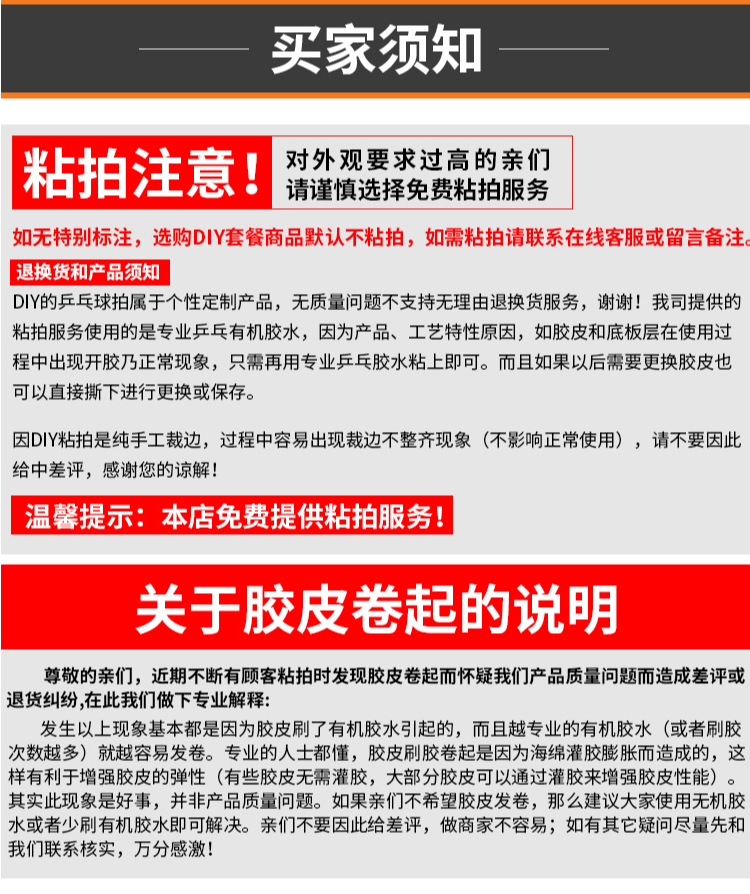 买家须知

粘拍注意！ 对外观要求过高的亲们 请谨慎选择免费粘拍服务

如无特别标注，选购DIY套餐商品默认不粘拍，如需粘拍请联系在线客服或留言备注。

退换货和产品须知

DIY的乒乓球拍属于个性定制产品，无质量问题不支持无理由退换货服务，谢谢！我司提供的粘拍服务使用的是专业乒乓有机胶水，因为产品、工艺特性原因，如胶皮和底板层在使用过程中出现开胶乃正常现象，只需再用专业乒乓胶水粘上即可。而且如果以后需要更换胶皮也可以直接撕下进行更换或保存。

因DIY粘拍是纯手工裁边，过程中容易出现裁边不整齐现象（不影响正常使用），请不要因此给中差评，感谢您的谅解！

温馨提示：本店免费提供粘拍服务！

关于胶皮卷起的说明

尊敬的亲们，近期不断有顾客粘拍时发现胶皮卷起而怀疑我们产品质量问题而造成差评或退货纠纷,在此我们做下专业解释：

发生以上现象基本都是因为胶皮刷了有机胶水引起的，而且越专业的有机胶水（或者刷胶次数越多）就越容易发卷。专业的人士都懂，胶皮刷胶卷起是因为海绵灌胶膨胀而造成的，这样有利于增强胶皮的弹性（有些胶皮无需灌胶，大部分胶皮可以通过灌胶来增强胶皮性能）。其实此现象是好事，并非产品质量问题。如果亲们不希望胶皮发卷，那么建议大家使用无机胶水或者少刷有机胶水即可解决。亲们不要因此给差评，做商家不容易；如有其它疑问尽量先和我们联系核实，万分感激！